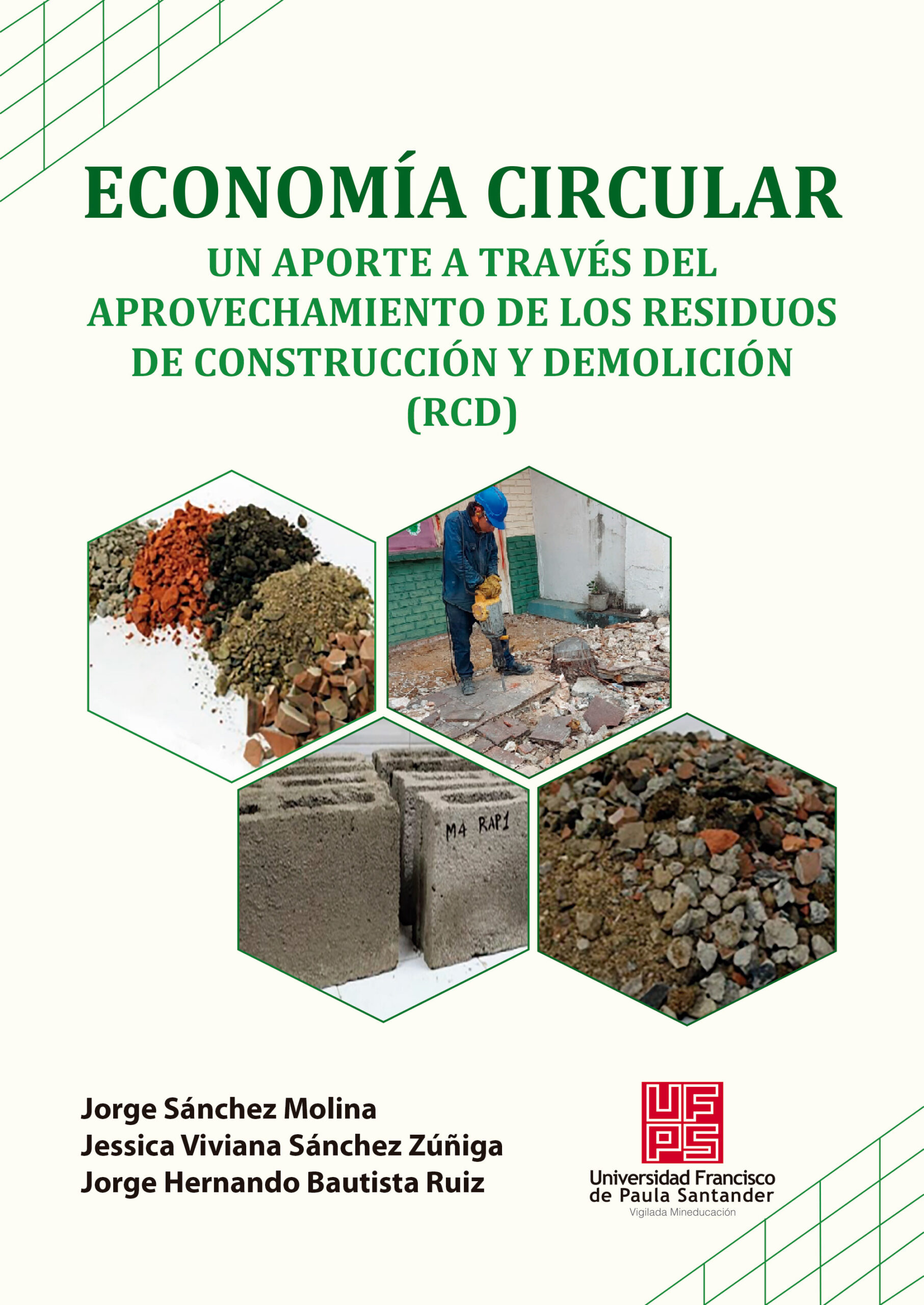 ECONOMÍA CIRCULAR

UN APORTE A TRAVÉS DEL APROVECHAMIENTO DE LOS RESIDUOS DE CONSTRUCCIÓN Y DEMOLICIÓN (RCD)

M4 RAP1

Jorge Sánchez Molina
Jessica Viviana Sánchez Zúñiga
Jorge Hernando Bautista Ruiz

UFPS
Universidad Francisco de Paula Santander
Vigilada Mineducación